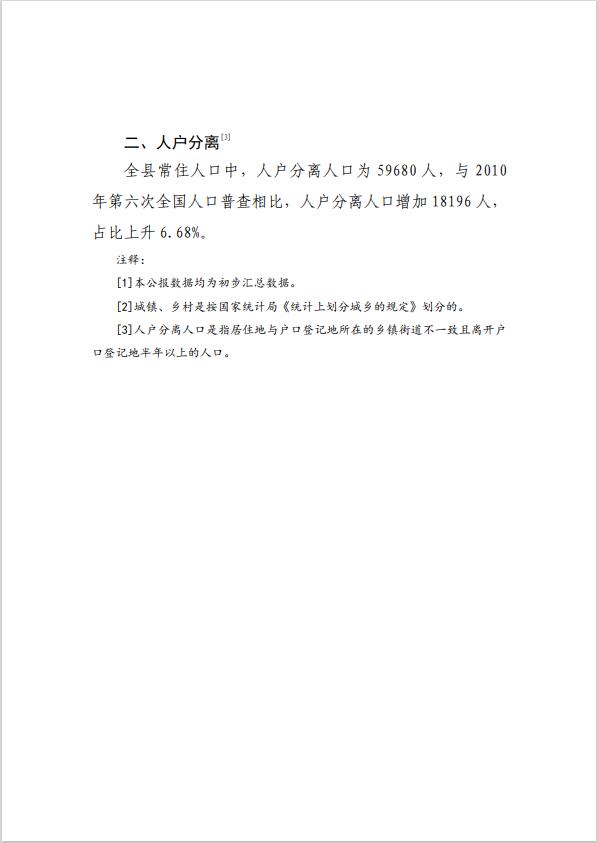 二、人户分离$^{[3]}$

全县常住人口中，人户分离人口为59680人，与2010年第六次全国人口普查相比，人户分离人口增加18196人，占比上升6.68%。

注释：

[1]本公报数据均为初步汇总数据。

[2]城镇、乡村是按国家统计局《统计上划分城乡的规定》划分的。

[3]人户分离人口是指居住地与户口登记地所在的乡镇街道不一致且离开户口登记地半年以上的人口。